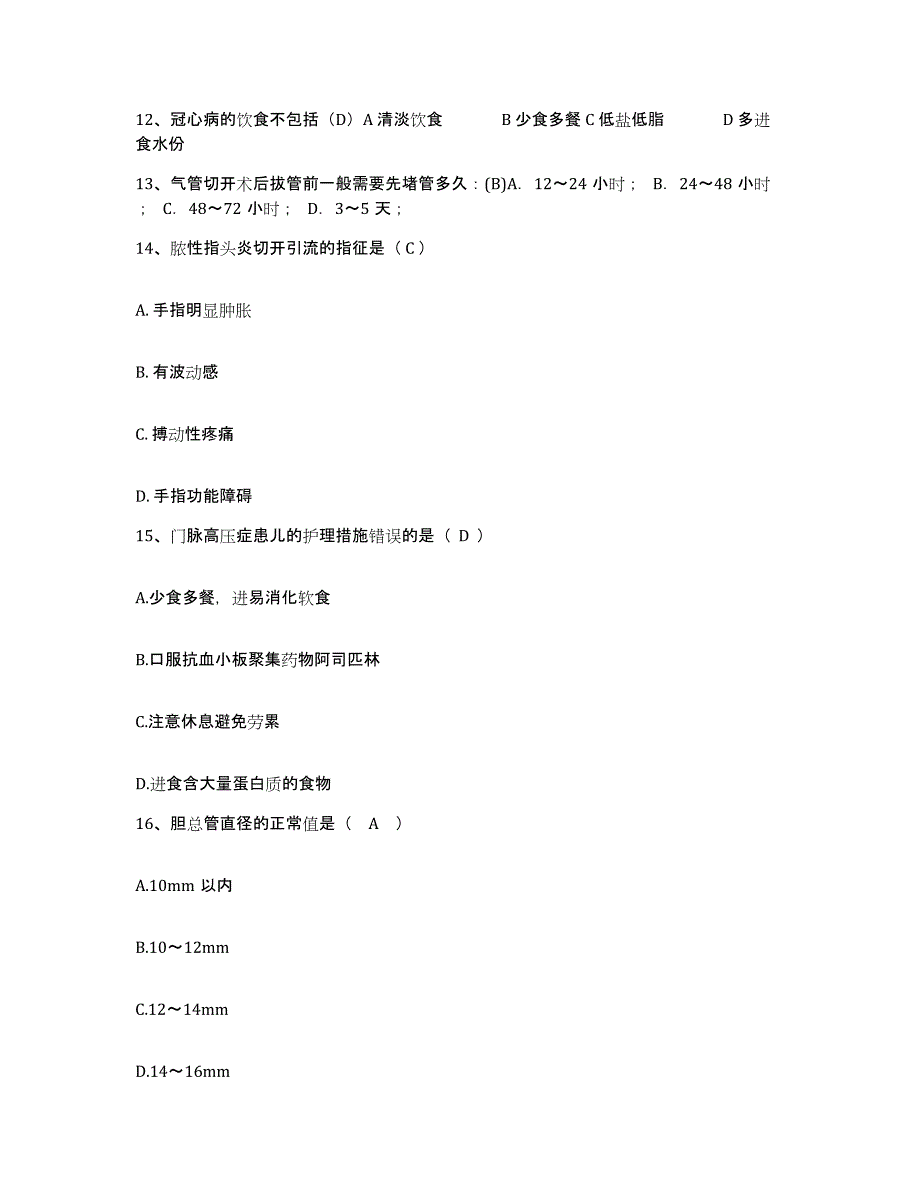 12、冠心病的饮食不包括（D）A 清淡饮食　　B 少食多餐 C 低盐低脂　　D 多进食水份

13、气管切开术后拔管前一般需要先堵管多久：(B)A. 12～24 小时； B. 24～48 小时； C. 48～72 小时； D. 3～5 天；

14、脓性指头炎切开引流的指征是（ C ）

A. 手指明显肿胀

B. 有波动感

C. 搏动性疼痛

D. 手指功能障碍

15、门脉高压症患儿的护理措施错误的是（ D ）

A.少食多餐，进易消化软食

B.口服抗血小板聚集药物阿司匹林

C.注意休息避免劳累

D.进食含大量蛋白质的食物

16、胆总管直径的正常值是（ A ）

A.10mm 以内

B.10～12mm

C.12～14mm

D.14～16mm